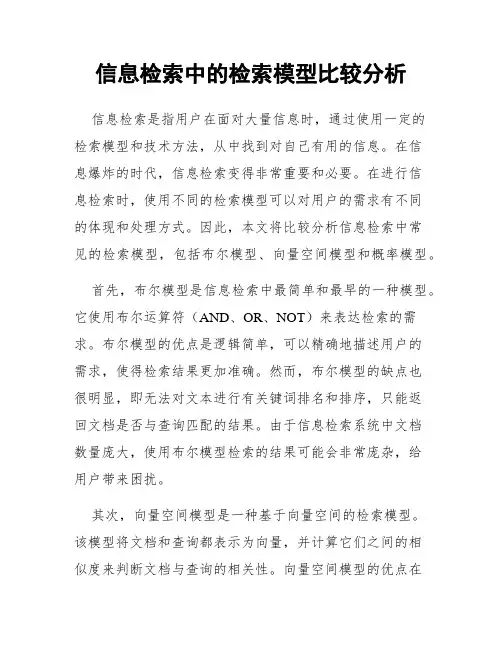 信息检索中的检索模型比较分析

信息检索是指用户在面对大量信息时，通过使用一定的检索模型和技术方法，从中找到对自己有用的信息。在信息爆炸的时代，信息检索变得非常重要和必要。在进行信息检索时，使用不同的检索模型可以对用户的需求有不同的体现和处理方式。因此，本文将比较分析信息检索中常见的检索模型，包括布尔模型、向量空间模型和概率模型。

首先，布尔模型是信息检索中最简单和最早的一种模型。它使用布尔运算符（AND、OR、NOT）来表达检索的需求。布尔模型的优点是逻辑简单，可以精确地描述用户的需求，使得检索结果更加准确。然而，布尔模型的缺点也很明显，即无法对文本进行有关键词排名和排序，只能返回文档是否与查询匹配的结果。由于信息检索系统中文档数量庞大，使用布尔模型检索的结果可能会非常庞杂，给用户带来困扰。

其次，向量空间模型是一种基于向量空间的检索模型。该模型将文档和查询都表示为向量，并计算它们之间的相似度来判断文档与查询的相关性。向量空间模型的优点在